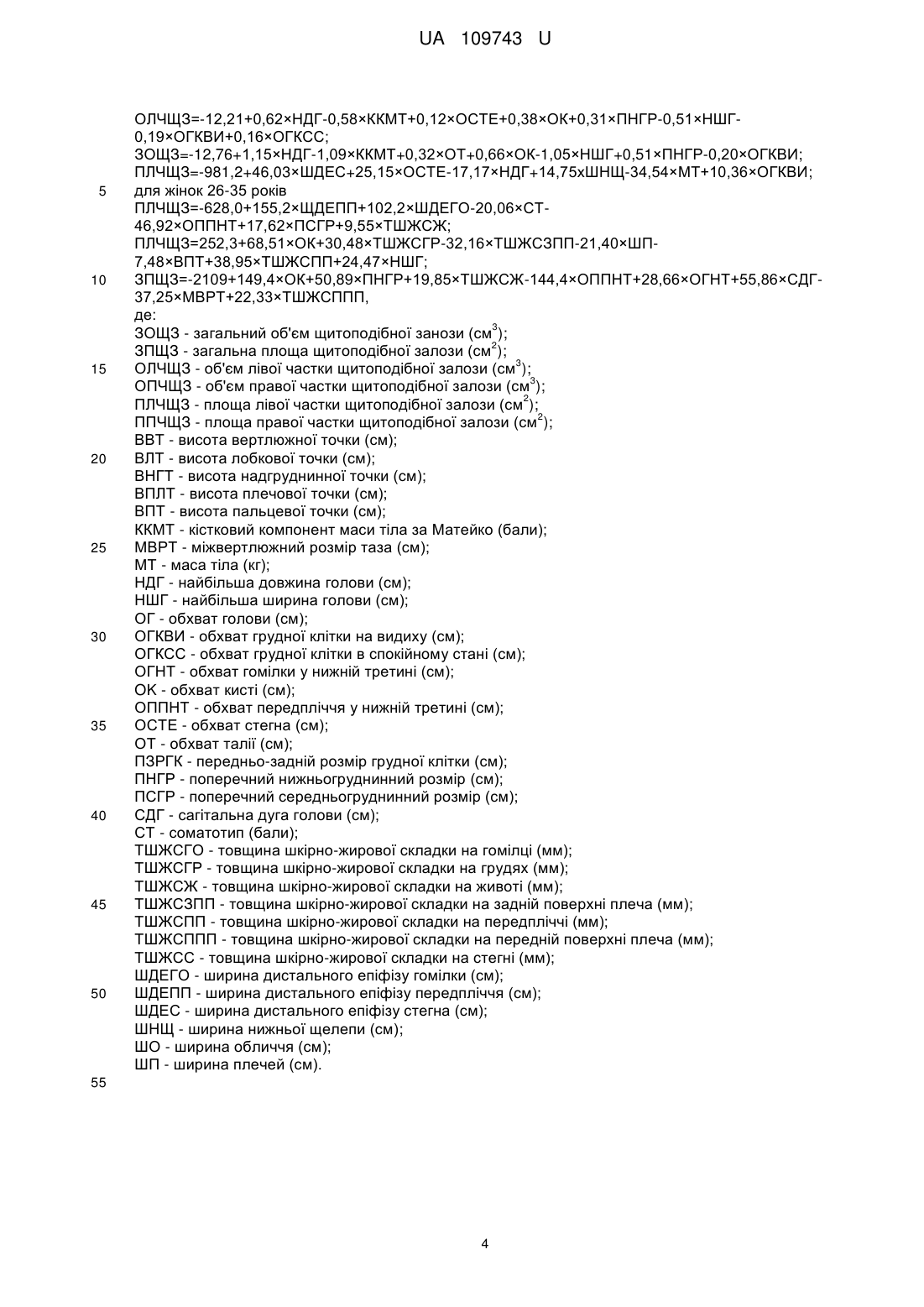 UA 109743 U

ОЛЧЩЗ=-12,21+0,62×НДГ-0,58×ККМТ+0,12×ОСТЕ+0,38×ОК+0,31×ПНГР-0,51×НШГ-0,19×ОГКВИ+0,16×ОГКСС;
ЗОЩЗ=-12,76+1,15×НДГ-1,09×ККМТ+0,32×ОТ+0,66×ОК-1,05×НШГ+0,51×ПНГР-0,20×ОГКВИ;
ПЛЧЩЗ=-981,2+46,03×ШДЕС+25,15×ОСТЕ-17,17×НДГ+14,75хШНЩ-34,54×МТ+10,36×ОГКВИ;
5 для жінок 26-35 років
ПЛЧЩЗ=-628,0+155,2×ЩДЕПП+102,2×ШДЕГО-20,06×СТ-46,92×ОППНТ+17,62×ПСГР+9,55×ТШЖСЖ;
ПЛЧЩЗ=252,3+68,51×ОК+30,48×ТШЖСГР-32,16×ТШЖСЗПП-21,40×ШП-7,48×ВПТ+38,95×ТШЖСПП+24,47×НШГ;
10 ЗПЩЗ=-2109+149,4×ОК+50,89×ПНГР+19,85×ТШЖСЖ-144,4×ОППНТ+28,66×ОГНТ+55,86×СДГ-37,25×МВРТ+22,33×ТШЖСППП,
де:
ЗОЩЗ - загальний об'єм щитоподібної занози (см$^3$);
ЗПЩЗ - загальна площа щитоподібної залози (см$^2$);
15 ОЛЧЩЗ - об'єм лівої частки щитоподібної залози (см$^3$);
ОПЧЩЗ - об'єм правої частки щитоподібної залози (см$^3$);
ПЛЧЩЗ - площа лівої частки щитоподібної залози (см$^2$);
ППЧЩЗ - площа правої частки щитоподібної залози (см$^2$);
ВВТ - висота вертлюжної точки (см);
20 ВЛТ - висота лобкової точки (см);
ВНГТ - висота надгруднинної точки (см);
ВПЛТ - висота плечової точки (см);
ВПТ - висота пальцевої точки (см);
ККМТ - кістковий компонент маси тіла за Матейко (бали);
25 МВРТ - міжвертлюжний розмір таза (см);
МТ - маса тіла (кг);
НДГ - найбільша довжина голови (см);
НШГ - найбільша ширина голови (см);
ОГ - обхват голови (см);
30 ОГКВИ - обхват грудної клітки на видиху (см);
ОГКСС - обхват грудної клітки в спокійному стані (см);
ОГНТ - обхват гомілки у нижній третині (см);
ОК - обхват кисті (см);
ОППНТ - обхват передпліччя у нижній третині (см);
35 ОСТЕ - обхват стегна (см);
ОТ - обхват талії (см);
ПЗРГК - передньо-задній розмір грудної клітки (см);
ПНГР - поперечний нижньогруднинний розмір (см);
ПСГР - поперечний середньогруднинний розмір (см);
40 СДГ - сагітальна дуга голови (см);
СТ - соматотип (бали);
ТШЖСГО - товщина шкірно-жирової складки на гомілці (мм);
ТШЖСГР - товщина шкірно-жирової складки на грудях (мм);
ТШЖСЖ - товщина шкірно-жирової складки на животі (мм);
45 ТШЖСЗПП - товщина шкірно-жирової складки на задній поверхні плеча (мм);
ТШЖСПП - товщина шкірно-жирової складки на передпліччі (мм);
ТШЖСППП - товщина шкірно-жирової складки на передній поверхні плеча (мм);
ТШЖСС - товщина шкірно-жирової складки на стегні (мм);
ШДЕГО - ширина дистального епіфізу гомілки (см);
50 ШДЕПП - ширина дистального епіфізу передпліччя (см);
ШДЕС - ширина дистального епіфізу стегна (см);
ШНЩ - ширина нижньої щелепи (см);
ШО - ширина обличчя (см);
ШП - ширина плечей (см).
55

4